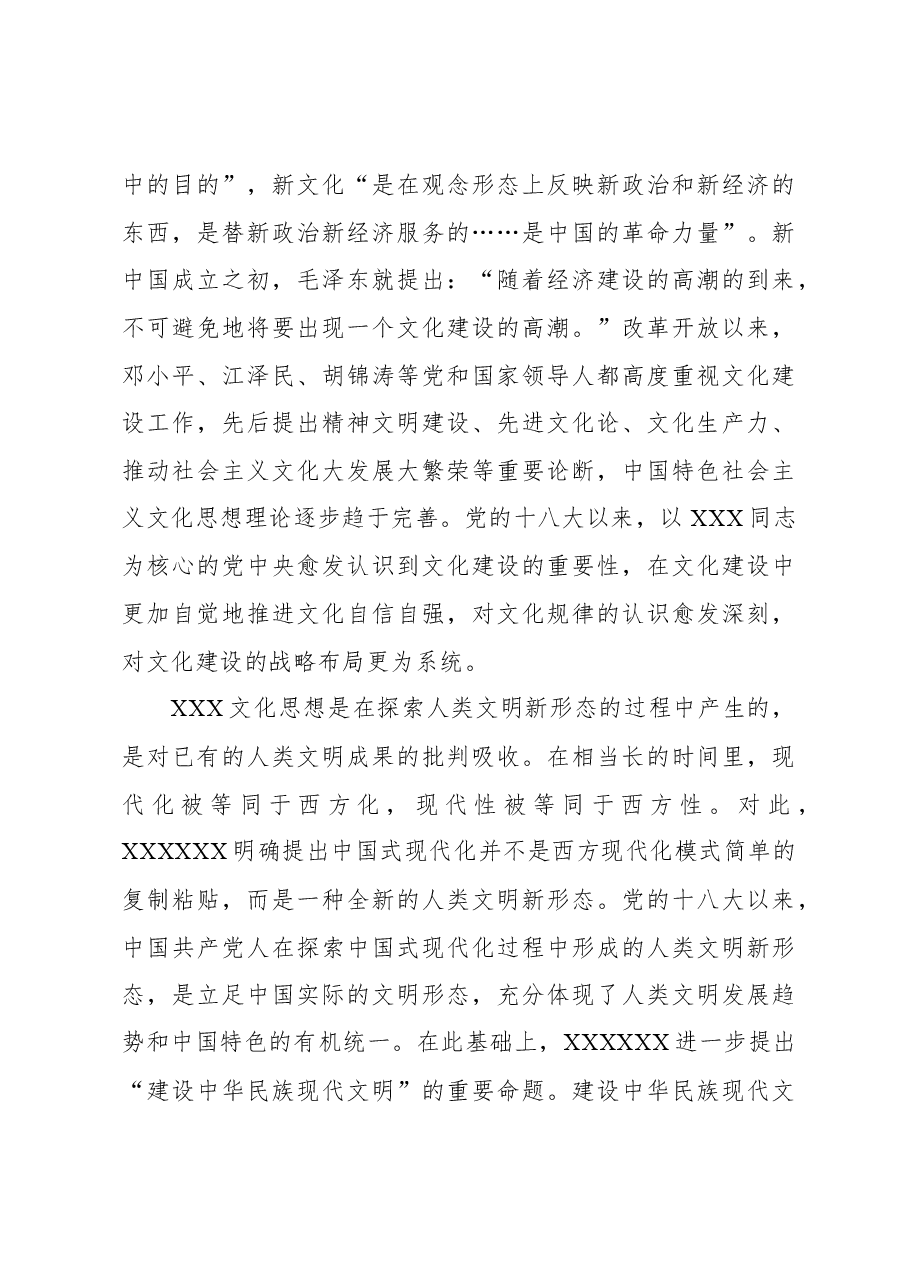 中的目的”，新文化“是在观念形态上反映新政治和新经济的东西，是替新政治新经济服务的……是中国的革命力量”。新中国成立之初，毛泽东就提出：“随着经济建设的高潮的到来，不可避免地将要出现一个文化建设的高潮。”改革开放以来，邓小平、江泽民、胡锦涛等党和国家领导人都高度重视文化建设工作，先后提出精神文明建设、先进文化论、文化生产力、推动社会主义文化大发展大繁荣等重要论断，中国特色社会主义文化思想理论逐步趋于完善。党的十八大以来，以XXX同志为核心的党中央愈发认识到文化建设的重要性，在文化建设中更加自觉地推进文化自信自强，对文化规律的认识愈发深刻，对文化建设的战略布局更为系统。

XXX文化思想是在探索人类文明新形态的过程中产生的，是对已有的人类文明成果的批判吸收。在相当长的时间里，现代化被等同于西方化，现代性被等同于西方性。对此，XXXXXX明确提出中国式现代化并不是西方现代化模式简单的复制粘贴，而是一种全新的人类文明新形态。党的十八大以来，中国共产党人在探索中国式现代化过程中形成的人类文明新形态，是立足中国实际的文明形态，充分体现了人类文明发展趋势和中国特色的有机统一。在此基础上，XXXXXX进一步提出“建设中华民族现代文明”的重要命题。建设中华民族现代文